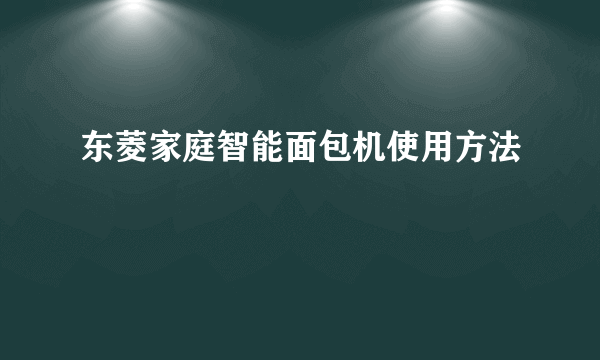 东菱家庭智能面包机使用方法